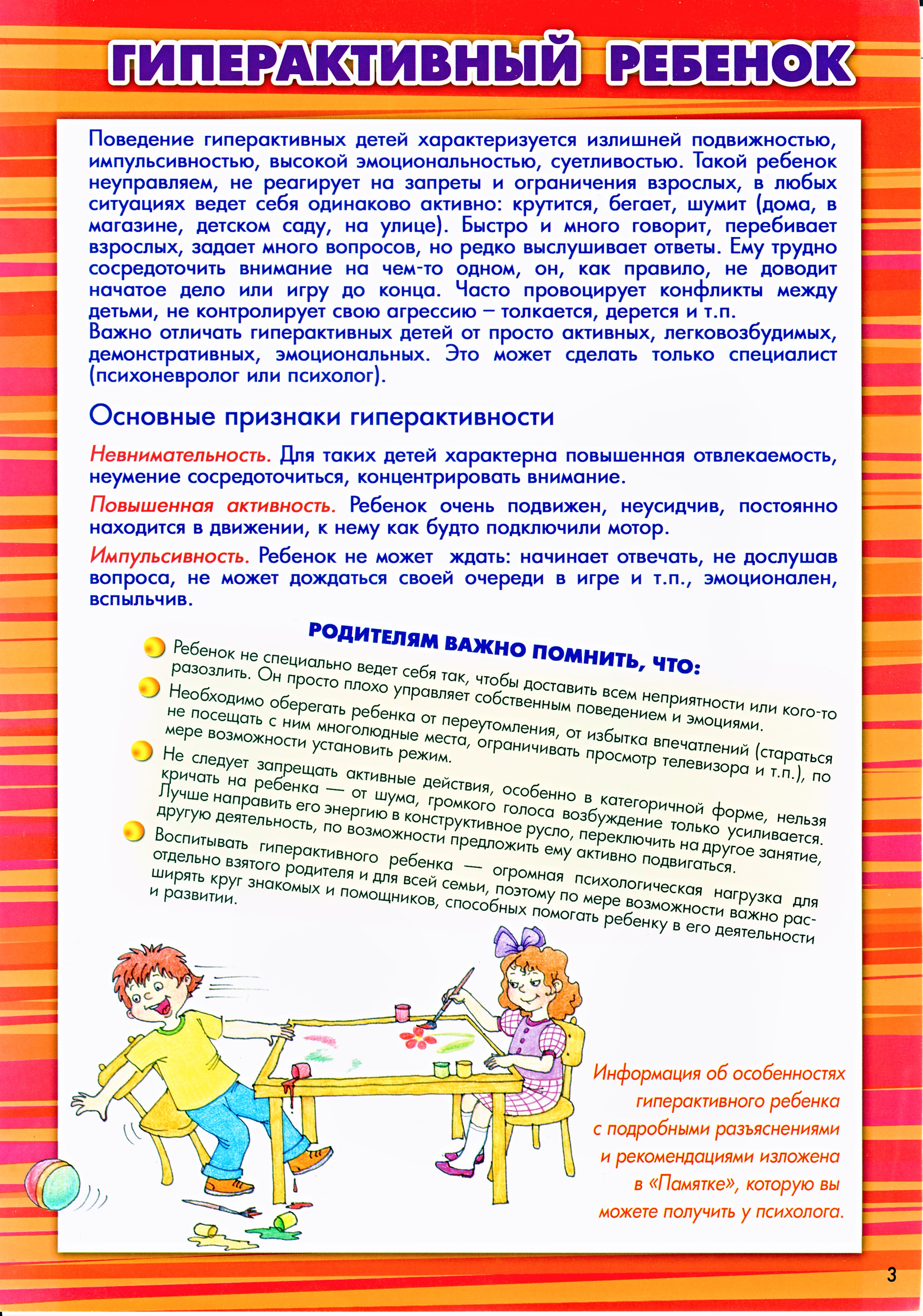 ГИПЕРАКТИВНЫЙ РЕБЕНОК

Поведение гиперактивных детей характеризуется излишней подвижностью, импульсивностью, высокой эмоциональностью, суетливостью. Такой ребенок неуправляем, не реагирует на запреты и ограничения взрослых, в любых ситуациях ведет себя одинаково активно: крутится, бегает, шумит (дома, в магазине, детском саду, на улице). Быстро и много говорит, перебивает взрослых, задает много вопросов, но редко выслушивает ответы. Ему трудно сосредоточить внимание на чем-то одном, он, как правило, не доводит начатое дело или игру до конца. Часто провоцирует конфликты между детьми, не контролирует свою агрессию – толкается, дерется и т.п.
Важно отличать гиперактивных детей от просто активных, легковозбудимых, демонстративных, эмоциональных. Это может сделать только специалист (психоневролог или психолог).

Основные признаки гиперактивности

Невнимательность. Для таких детей характерна повышенная отвлекаемость, неумение сосредоточиться, концентрировать внимание.

Повышенная активность. Ребенок очень подвижен, неусидчив, постоянно находится в движении, к нему как будто подключили мотор.

Импульсивность. Ребенок не может ждать: начинает отвечать, не дослушав вопроса, не может дождаться своей очереди в игре и т.п., эмоционален, вспыльчив.

РОДИТЕЛЯМ ВАЖНО ПОМНИТЬ, ЧТО:

Ребенок не специально ведет себя так, чтобы доставить всем неприятности или кого-то разозлить. Он просто плохо управляет собственным поведением и эмоциями.

Необходимо оберегать ребенка от переутомления, от избытка впечатлений (стараться не посещать с ним многолюдные места, ограничивать просмотр телевизора и т.п.), по мере возможности установить режим.

Не следует запрещать активные действия, особенно в категоричной форме, нельзя кричать на ребенка — от шума, громкого голоса возбуждение только усиливается. Лучше направить его энергию в конструктивное русло, переключить на другое занятие, другую деятельность, по возможности предложить ему активно подвигаться.

Воспитывать гиперактивного ребенка — огромная психологическая нагрузка для отдельно взятого родителя и для всей семьи, поэтому по мере возможности важно расширять круг знакомых и помощников, способных помогать ребенку в его деятельности и развитии.

Информация об особенностях гиперактивного ребенка с подробными разъяснениями и рекомендациями изложена в «Памятке», которую вы можете получить у психолога.

3